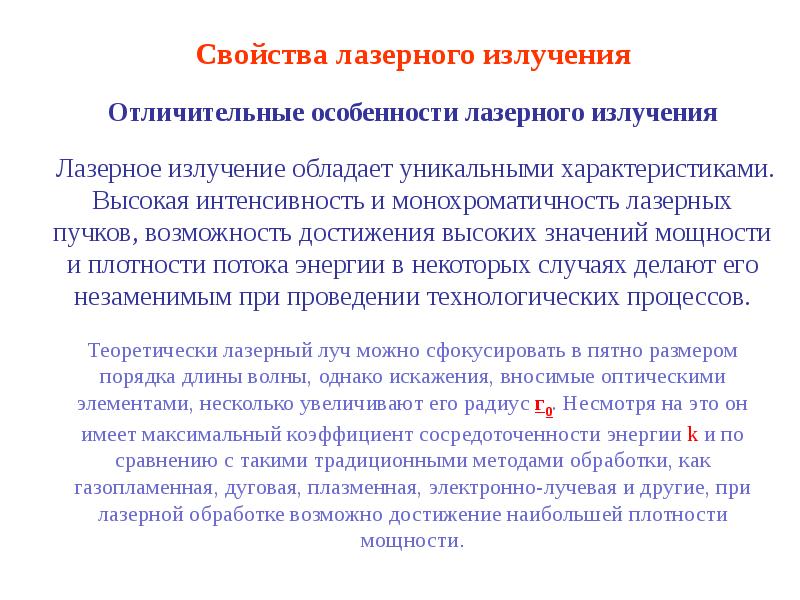 Свойства лазерного излучения

Отличительные особенности лазерного излучения

Лазерное излучение обладает уникальными характеристиками. Высокая интенсивность и монохроматичность лазерных пучков, возможность достижения высоких значений мощности и плотности потока энергии в некоторых случаях делают его незаменимым при проведении технологических процессов.

Теоретически лазерный луч можно сфокусировать в пятно размером порядка длины волны, однако искажения, вносимые оптическими элементами, несколько увеличивают его радиус $r_0$. Несмотря на это он имеет максимальный коэффициент сосредоточенности энергии k и по сравнению с такими традиционными методами обработки, как газопламенная, дуговая, плазменная, электронно-лучевая и другие, при лазерной обработке возможно достижение наибольшей плотности мощности.